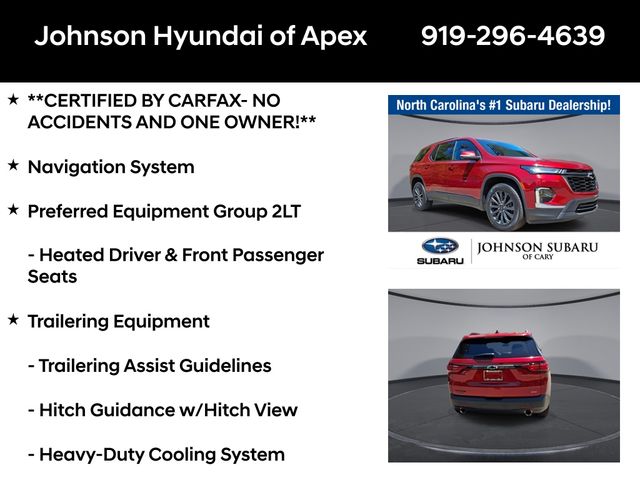 Johnson Hyundai of Apex 919-296-4639

★ **CERTIFIED BY CARFAX- NO ACCIDENTS AND ONE OWNER!**

★ Navigation System

★ Preferred Equipment Group 2LT

- Heated Driver & Front Passenger Seats

★ Trailering Equipment

- Trailering Assist Guidelines

- Hitch Guidance w/Hitch View

- Heavy-Duty Cooling System

North Carolina's #1 Subaru Dealership!

SUBARU JOHNSON SUBARU OF CARY